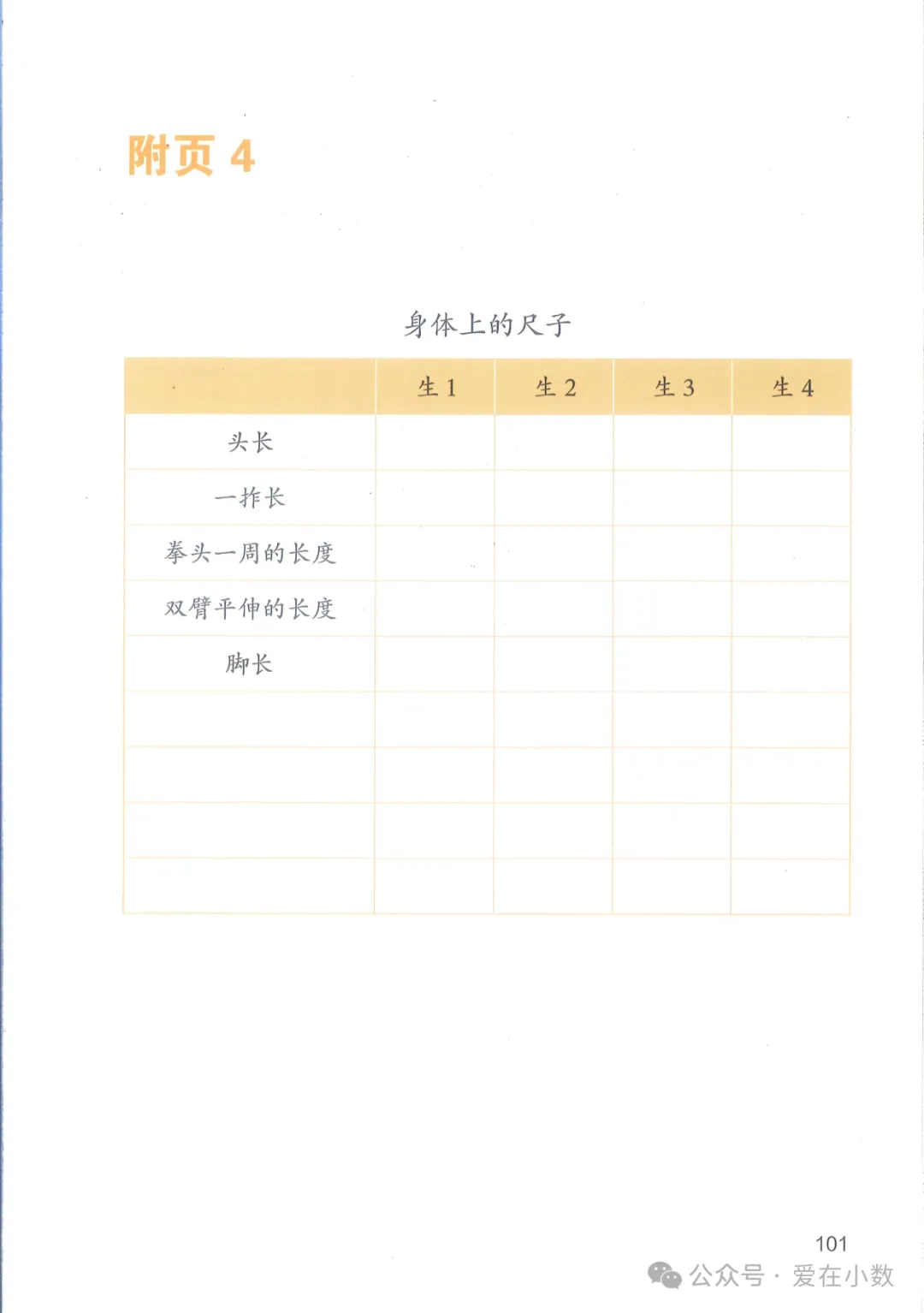 附页 4

身体上的尺子

| | 生 1 | 生 2 | 生 3 | 生 4 |
|---|---|---|---|---|
| 头长 | | | | |
| 一拃长 | | | | |
| 拳头一周的长度 | | | | |
| 双臂平伸的长度 | | | | |
| 脚长 | | | | |
| | | | | |
| | | | | |
| | | | | |
| | | | | |

101

公众号 · 爱在小数